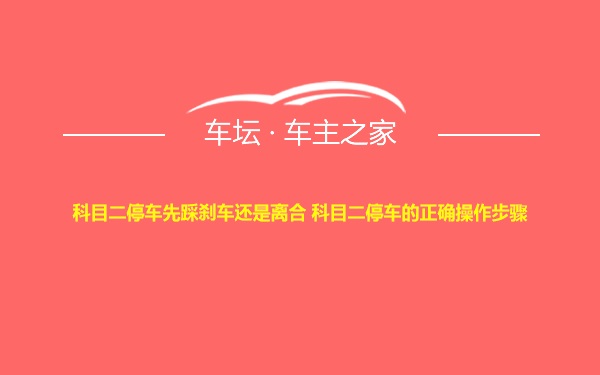 车坛 · 车主之家

科目二停车先踩刹车还是离合 科目二停车的正确操作步骤